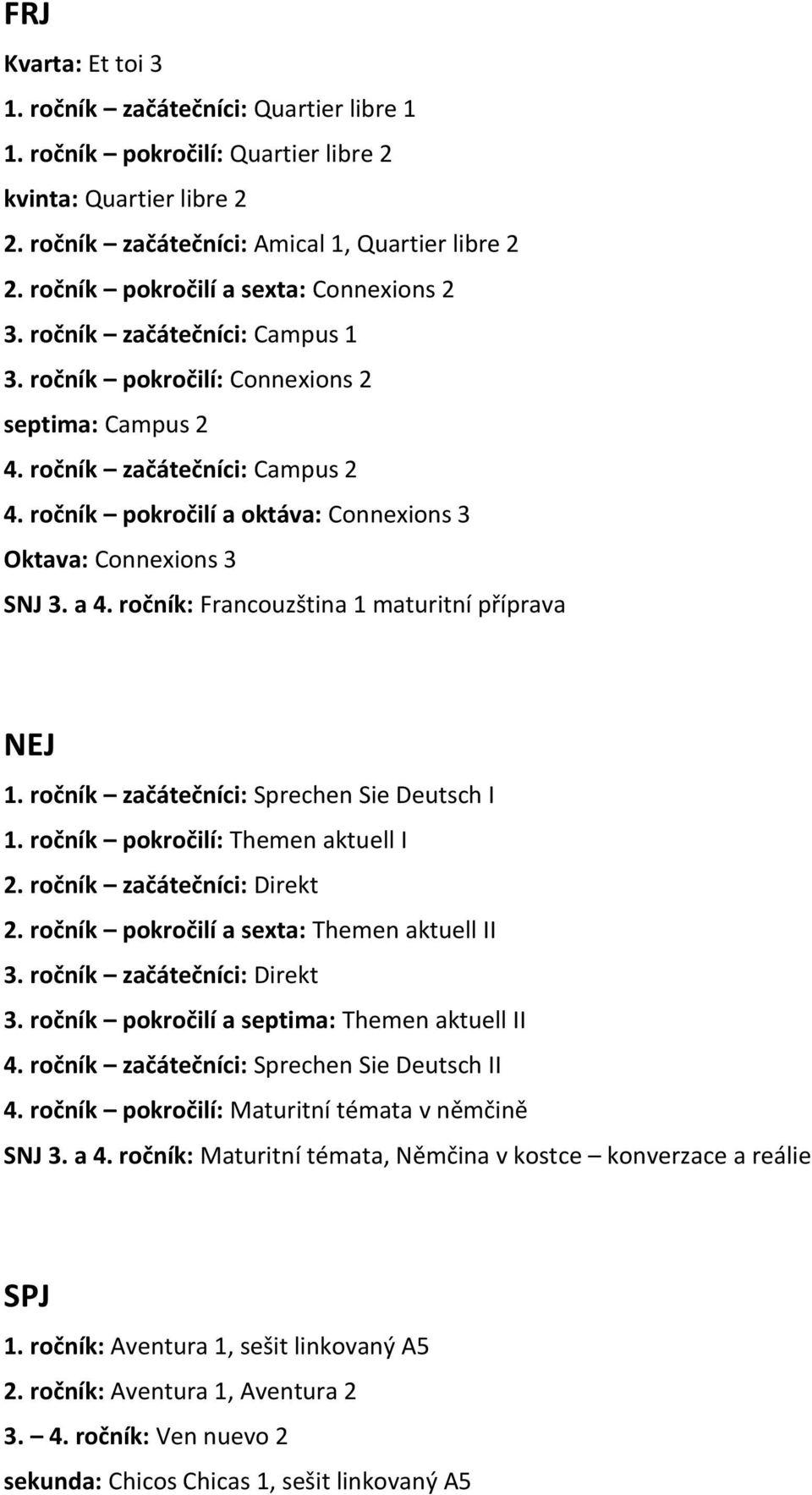 FRJ

Kvarta: Et toi 3

1. ročník – začátečníci: Quartier libre 1

1. ročník – pokročilí: Quartier libre 2

kvinta: Quartier libre 2

2. ročník – začátečníci: Amical 1, Quartier libre 2

2. ročník – pokročilí a sexta: Connexions 2

3. ročník – začátečníci: Campus 1

3. ročník – pokročilí: Connexions 2

septima: Campus 2

4. ročník – začátečníci: Campus 2

4. ročník – pokročilí a oktáva: Connexions 3

Oktava: Connexions 3

SNJ 3. a 4. ročník: Francouzština 1 maturitní příprava

NEJ

1. ročník – začátečníci: Sprechen Sie Deutsch I

1. ročník – pokročilí: Themen aktuell I

2. ročník – začátečníci: Direkt

2. ročník – pokročilí a sexta: Themen aktuell II

3. ročník – začátečníci: Direkt

3. ročník – pokročilí a septima: Themen aktuell II

4. ročník – začátečníci: Sprechen Sie Deutsch II

4. ročník – pokročilí: Maturitní témata v němčině

SNJ 3. a 4. ročník: Maturitní témata, Němčina v kostce – konverzace a reálie

SPJ

1. ročník: Aventura 1, sešit linkovaný A5

2. ročník: Aventura 1, Aventura 2

3. – 4. ročník: Ven nuevo 2

sekunda: Chicos Chicas 1, sešit linkovaný A5